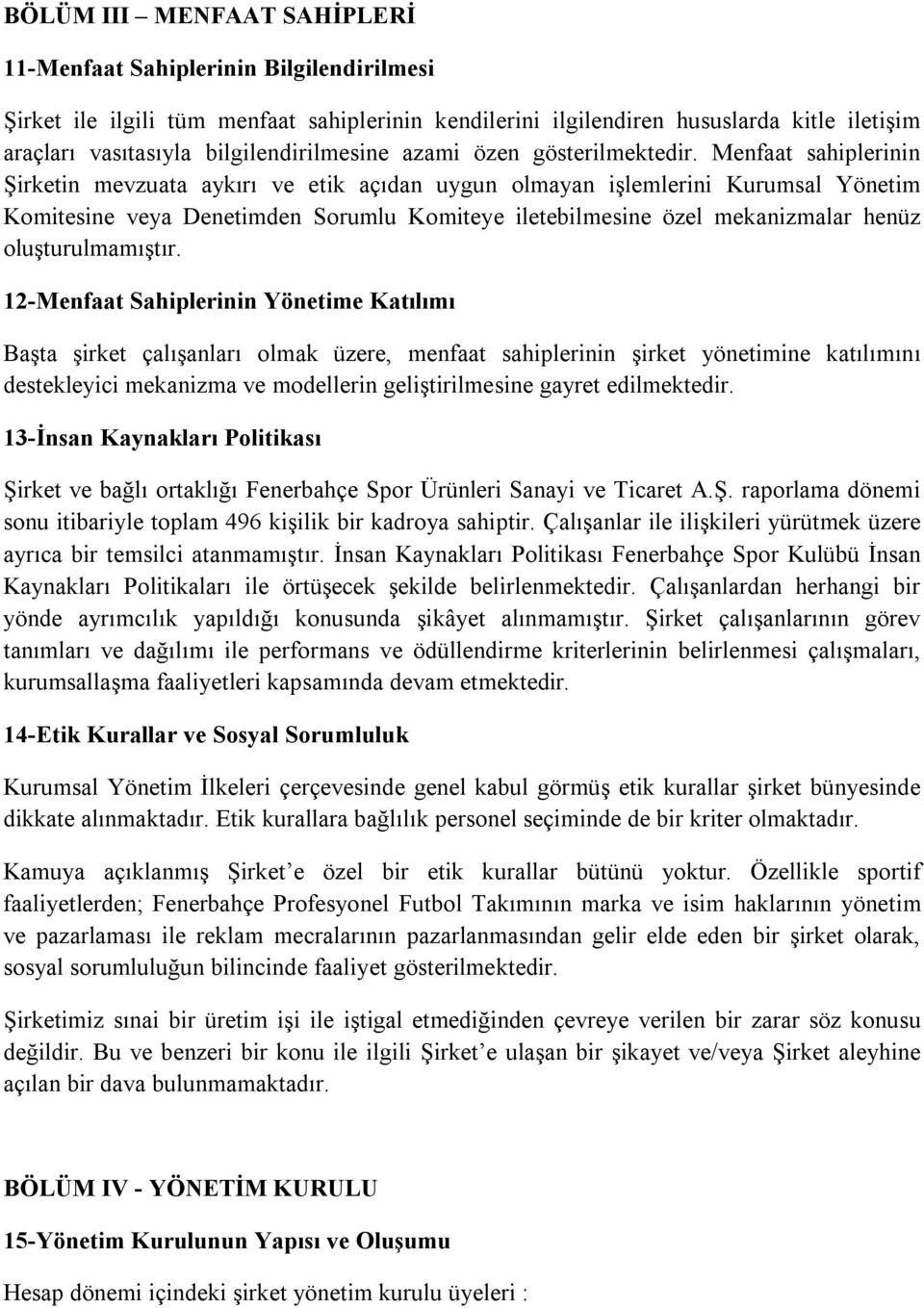 BÖLÜM III – MENFAAT SAHİPLERİ

11-Menfaat Sahiplerinin Bilgilendirilmesi

Şirket ile ilgili tüm menfaat sahiplerinin kendilerini ilgilendiren hususlarda kitle iletişim araçları vasıtasıyla bilgilendirilmesine azami özen gösterilmektedir. Menfaat sahiplerinin Şirketin mevzuata aykırı ve etik açıdan uygun olmayan işlemlerini Kurumsal Yönetim Komitesine veya Denetimden Sorumlu Komiteye iletebilmesine özel mekanizmalar henüz oluşturulmamıştır.

12-Menfaat Sahiplerinin Yönetime Katılımı

Başta şirket çalışanları olmak üzere, menfaat sahiplerinin şirket yönetimine katılımını destekleyici mekanizma ve modellerin geliştirilmesine gayret edilmektedir.

13-İnsan Kaynakları Politikası

Şirket ve bağlı ortaklığı Fenerbahçe Spor Ürünleri Sanayi ve Ticaret A.Ş. raporlama dönemi sonu itibariyle toplam 496 kişilik bir kadroya sahiptir. Çalışanlar ile ilişkileri yürütmek üzere ayrıca bir temsilci atanmamıştır. İnsan Kaynakları Politikası Fenerbahçe Spor Kulübü İnsan Kaynakları Politikaları ile örtüşecek şekilde belirlenmektedir. Çalışanlardan herhangi bir yönde ayrımcılık yapıldığı konusunda şikâyet alınmamıştır. Şirket çalışanlarının görev tanımları ve dağılımı ile performans ve ödüllendirme kriterlerinin belirlenmesi çalışmaları, kurumsallaşma faaliyetleri kapsamında devam etmektedir.

14-Etik Kurallar ve Sosyal Sorumluluk

Kurumsal Yönetim İlkeleri çerçevesinde genel kabul görmüş etik kurallar şirket bünyesinde dikkate alınmaktadır. Etik kurallara bağlılık personel seçiminde de bir kriter olmaktadır.

Kamuya açıklanmış Şirket e özel bir etik kurallar bütünü yoktur. Özellikle sportif faaliyetlerden; Fenerbahçe Profesyonel Futbol Takımının marka ve isim haklarının yönetim ve pazarlaması ile reklam mecralarının pazarlanmasından gelir elde eden bir şirket olarak, sosyal sorumluluğun bilincinde faaliyet gösterilmektedir.

Şirketimiz sınai bir üretim işi ile iştigal etmediğinden çevreye verilen bir zarar söz konusu değildir. Bu ve benzeri bir konu ile ilgili Şirket e ulaşan bir şikayet ve/veya Şirket aleyhine açılan bir dava bulunmamaktadır.

BÖLÜM IV - YÖNETİM KURULU

15-Yönetim Kurulunun Yapısı ve Oluşumu

Hesap dönemi içindeki şirket yönetim kurulu üyeleri :